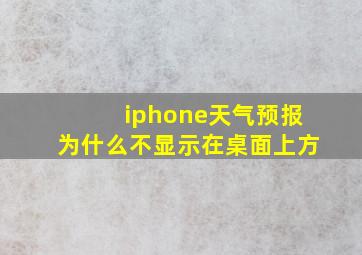 iphone天气预报
为什么不显示在桌面上方